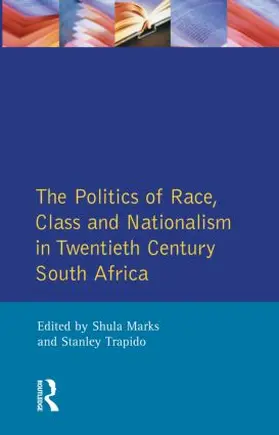 The Politics of Race, Class and Nationalism in Twentieth Century South Africa

Edited by Shula Marks and Stanley Trapido

ROUTLEDGE